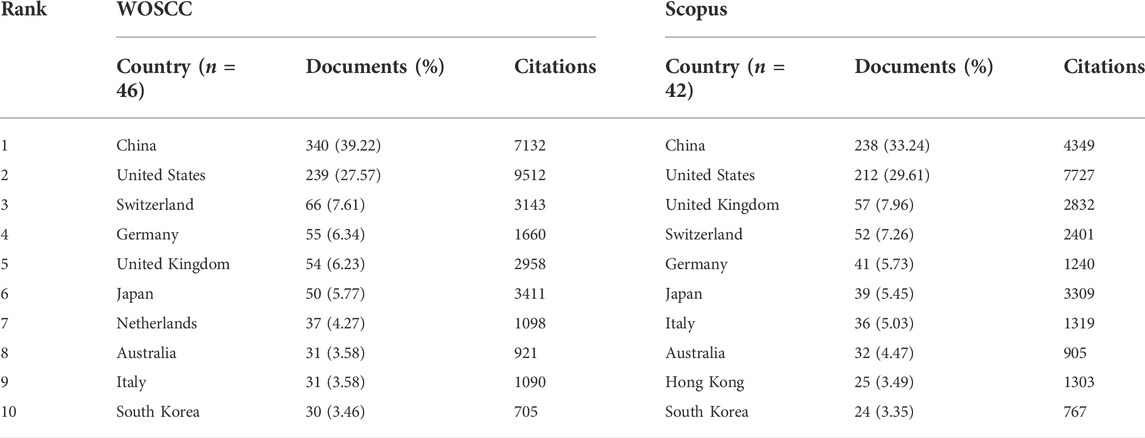 | Rank | WOSCC | | | Scopus | | |
|---|---|---|---|---|---|---|
| | Country ($n$ = 46) | Documents (%) | Citations | Country ($n$ = 42) | Documents (%) | Citations |
| 1 | China | 340 (39.22) | 7132 | China | 238 (33.24) | 4349 |
| 2 | United States | 239 (27.57) | 9512 | United States | 212 (29.61) | 7727 |
| 3 | Switzerland | 66 (7.61) | 3143 | United Kingdom | 57 (7.96) | 2832 |
| 4 | Germany | 55 (6.34) | 1660 | Switzerland | 52 (7.26) | 2401 |
| 5 | United Kingdom | 54 (6.23) | 2958 | Germany | 41 (5.73) | 1240 |
| 6 | Japan | 50 (5.77) | 3411 | Japan | 39 (5.45) | 3309 |
| 7 | Netherlands | 37 (4.27) | 1098 | Italy | 36 (5.03) | 1319 |
| 8 | Australia | 31 (3.58) | 921 | Australia | 32 (4.47) | 905 |
| 9 | Italy | 31 (3.58) | 1090 | Hong Kong | 25 (3.49) | 1303 |
| 10 | South Korea | 30 (3.46) | 705 | South Korea | 24 (3.35) | 767 |